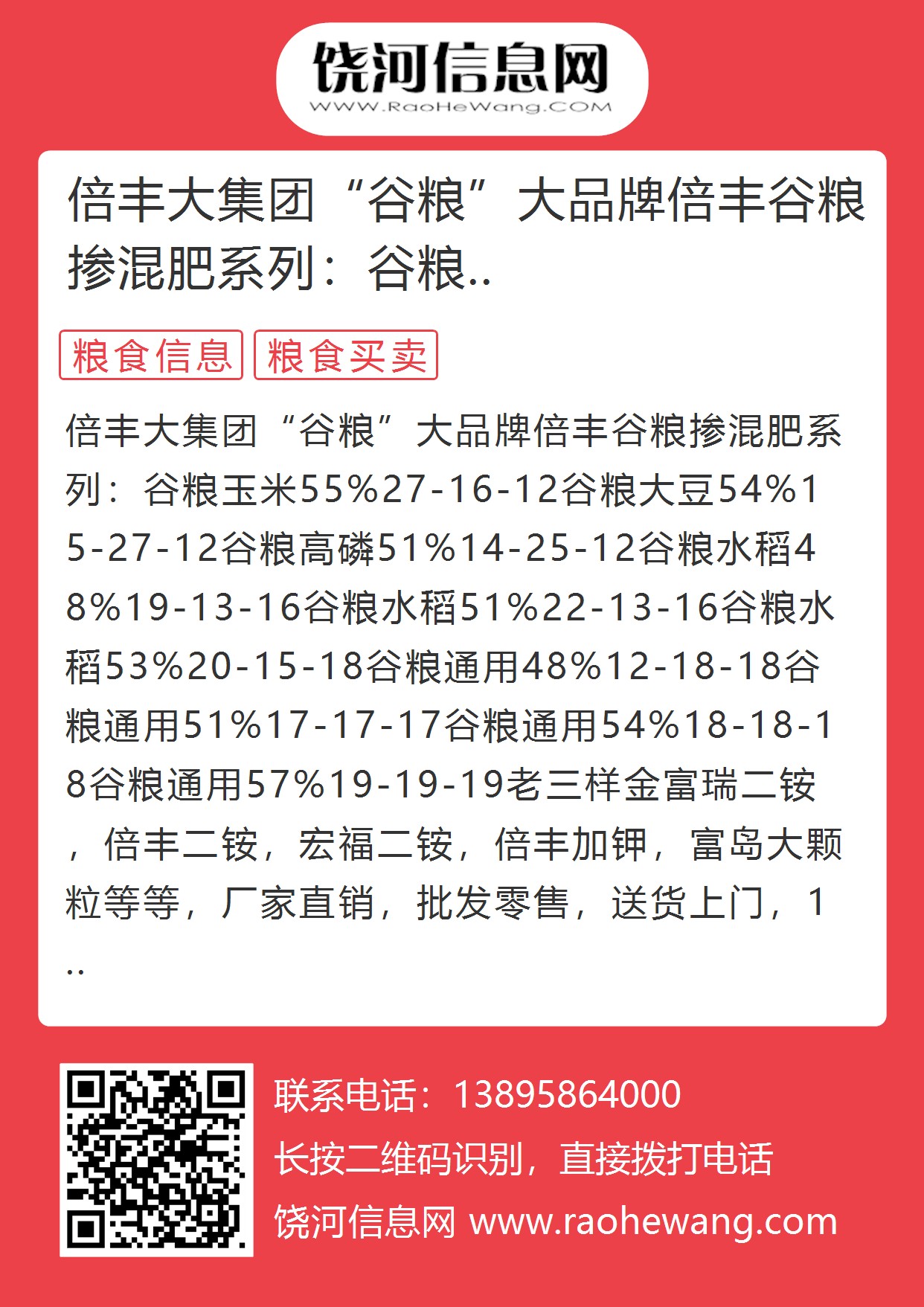 饶河信息网
WWW.RaoHeWang.COM

倍丰大集团“谷粮”大品牌倍丰谷粮掺混肥系列：谷粮..

粮食信息 粮食买卖

倍丰大集团“谷粮”大品牌倍丰谷粮掺混肥系列：谷粮玉米55%27-16-12谷粮大豆54%15-27-12谷粮高磷51%14-25-12谷粮水稻48%19-13-16谷粮水稻51%22-13-16谷粮水稻53%20-15-18谷粮通用48%12-18-18谷粮通用51%17-17-17谷粮通用54%18-18-18谷粮通用57%19-19-19老三样金富瑞二铵，倍丰二铵，宏福二铵，倍丰加钾，富岛大颗粒等等，厂家直销，批发零售，送货上门，1..

联系电话：13895864000
长按二维码识别，直接拨打电话
饶河信息网 www.raohewang.com